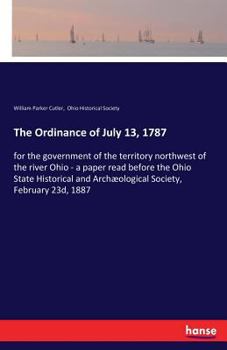 William Parker Cutler, Ohio Historical Society

The Ordinance of July 13, 1787

for the government of the territory northwest of the river Ohio - a paper read before the Ohio State Historical and Archæological Society, February 23d, 1887

hanse